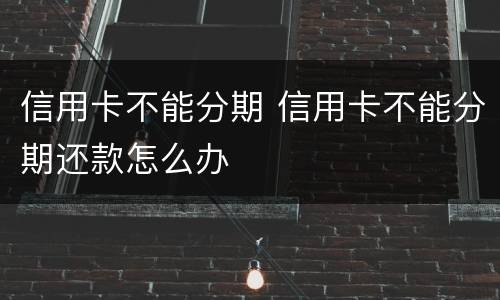 信用卡不能分期 信用卡不能分期还款怎么办